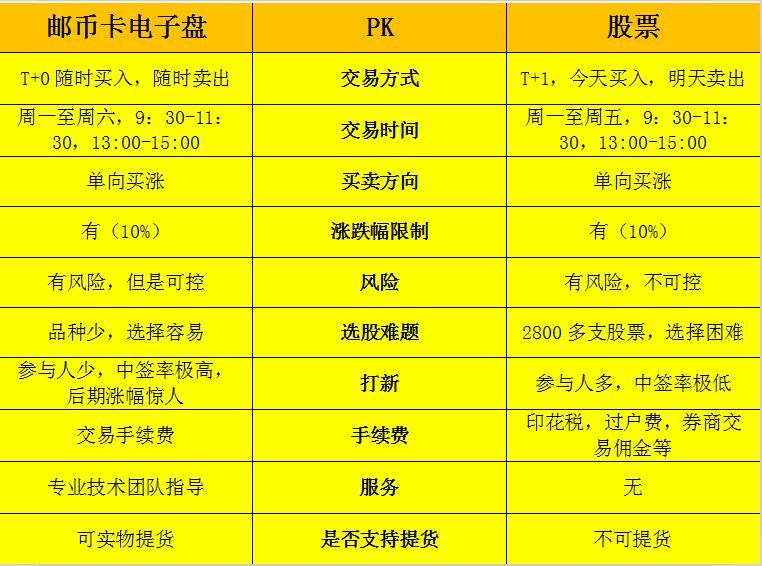 | 邮币卡电子盘 | PK | 股票 |
|---|---|---|
| T+0 随时买入，随时卖出 | 交易方式 | T+1，今天买入，明天卖出 |
| 周一至周六，9：30-11：30，13:00-15:00 | 交易时间 | 周一至周五，9：30-11：30，13:00-15:00 |
| 单向买涨 | 买卖方向 | 单向买涨 |
| 有（10%） | 涨跌幅限制 | 有（10%） |
| 有风险，但是可控 | 风险 | 有风险，不可控 |
| 品种少，选择容易 | 选股难题 | 2800 多支股票，选择困难 |
| 参与人少，中签率极高，后期涨幅惊人 | 打新 | 参与人多，中签率极低 |
| 交易手续费 | 手续费 | 印花税，过户费，券商交易佣金等 |
| 专业技术团队指导 | 服务 | 无 |
| 可实物提货 | 是否支持提货 | 不可提货 |